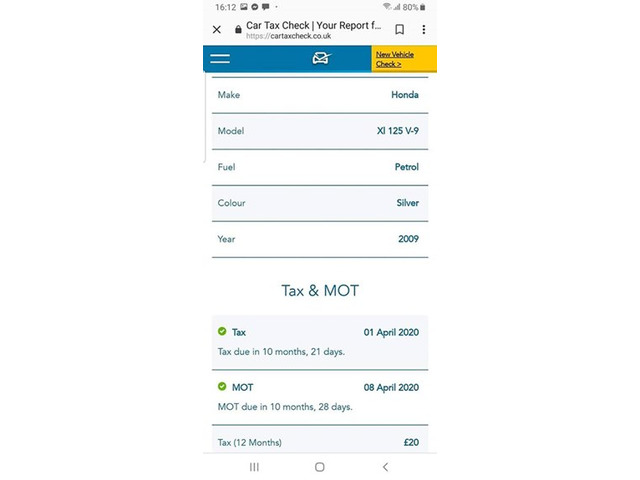 16:12 80%

Car Tax Check | Your Report f...
https://cartaxcheck.co.uk

New Vehicle Check >

| Make | Honda |
|---|---|
| Model | Xl 125 V-9 |
| Fuel | Petrol |
| Colour | Silver |
| Year | 2009 |

Tax & MOT

Tax 01 April 2020
Tax due in 10 months, 21 days.

MOT 08 April 2020
MOT due in 10 months, 28 days.

Tax (12 Months) £20